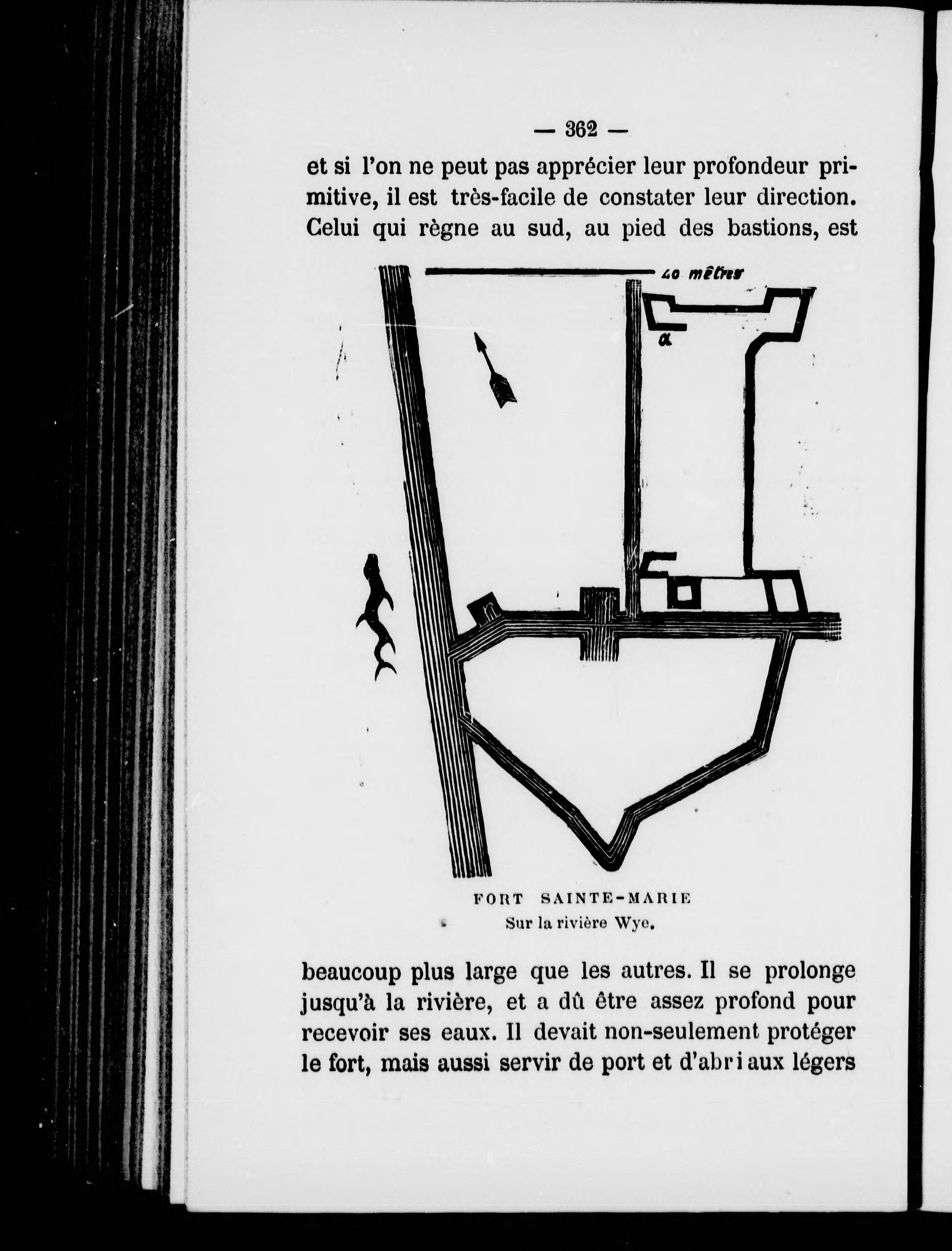 — 362 —

et si l'on ne peut pas apprécier leur profondeur primitive, il est très-facile de constater leur direction. Celui qui règne au sud, au pied des bastions, est

40 mètres

a

FORT SAINTE-MARIE
Sur la rivière Wye.

beaucoup plus large que les autres. Il se prolonge jusqu'à la rivière, et a dû être assez profond pour recevoir ses eaux. Il devait non-seulement protéger le fort, mais aussi servir de port et d'abri aux légers